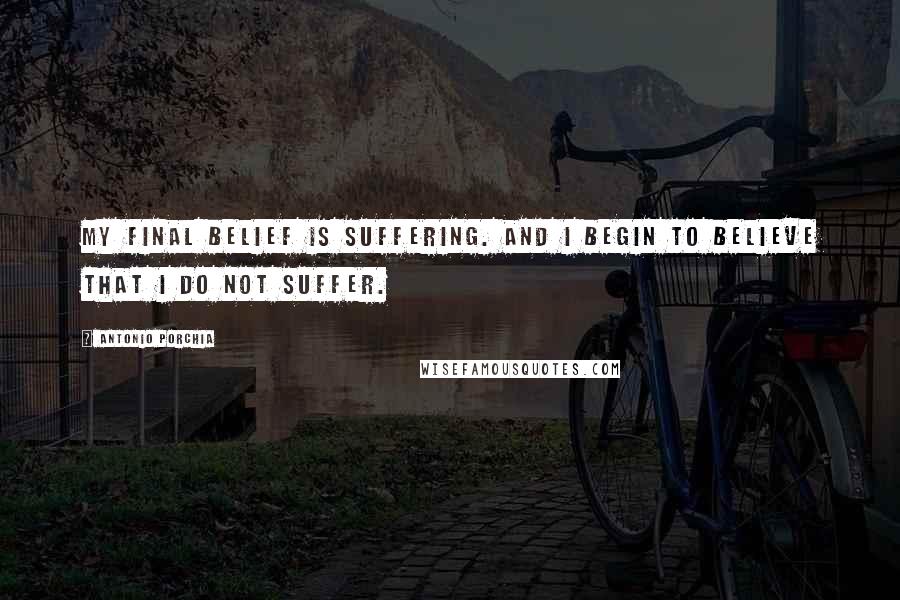 MY FINAL BELIEF IS SUFFERING. AND I BEGIN TO BELIEVE THAT I DO NOT SUFFER.

? ANTONIO PORCHIA

WISEFAMOUSQUOTES.COM